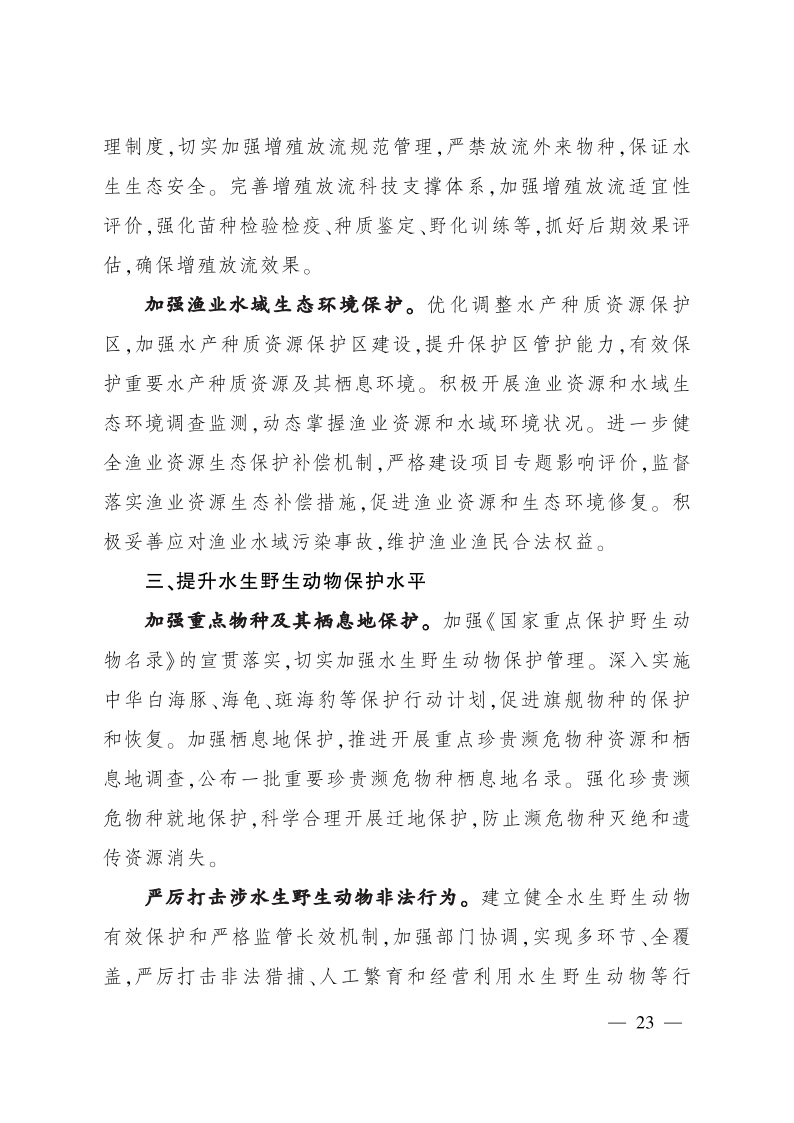 理制度，切实加强增殖放流规范管理，严禁放流外来物种，保证水生生态安全。完善增殖放流科技支撑体系，加强增殖放流适宜性评价，强化苗种检验检疫、种质鉴定、野化训练等，抓好后期效果评估，确保增殖放流效果。

加强渔业水域生态环境保护。优化调整水产种质资源保护区，加强水产种质资源保护区建设，提升保护区管护能力，有效保护重要水产种质资源及其栖息环境。积极开展渔业资源和水域生态环境调查监测，动态掌握渔业资源和水域环境状况。进一步健全渔业资源生态保护补偿机制，严格建设项目专题影响评价，监督落实渔业资源生态补偿措施，促进渔业资源和生态环境修复。积极妥善应对渔业水域污染事故，维护渔业渔民合法权益。

三、提升水生野生动物保护水平

加强重点物种及其栖息地保护。加强《国家重点保护野生动物名录》的宣贯落实，切实加强水生野生动物保护管理。深入实施中华白海豚、海龟、斑海豹等保护行动计划，促进旗舰物种的保护和恢复。加强栖息地保护，推进开展重点珍贵濒危物种资源和栖息地调查，公布一批重要珍贵濒危物种栖息地名录。强化珍贵濒危物种就地保护，科学合理开展迁地保护，防止濒危物种灭绝和遗传资源消失。

严厉打击涉水生野生动物非法行为。建立健全水生野生动物有效保护和严格监管长效机制，加强部门协调，实现多环节、全覆盖，严厉打击非法猎捕、人工繁育和经营利用水生野生动物等行

— 23 —